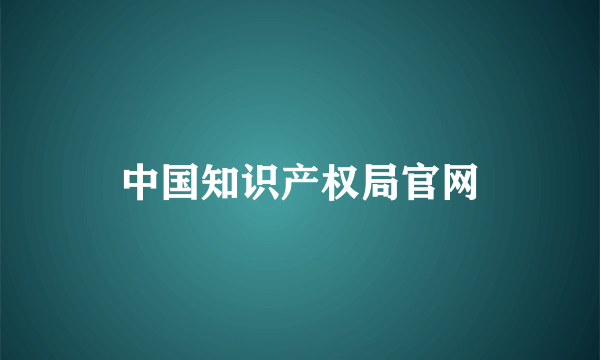 中国知识产权局官网